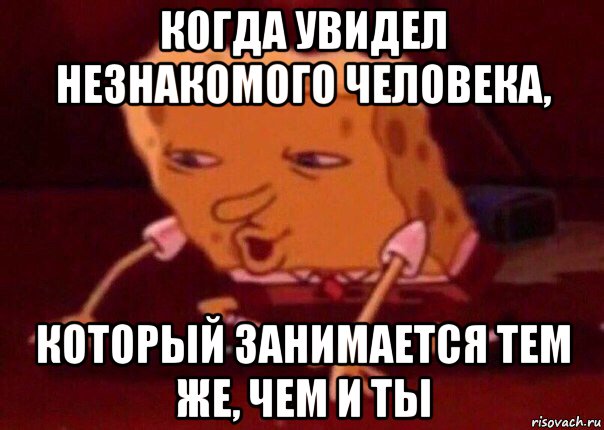 КОГДА УВИДЕЛ НЕЗНАКОМОГО ЧЕЛОВЕКА,

КОТОРЫЙ ЗАНИМАЕТСЯ ТЕМ ЖЕ, ЧЕМ И ТЫ

risovach.ru